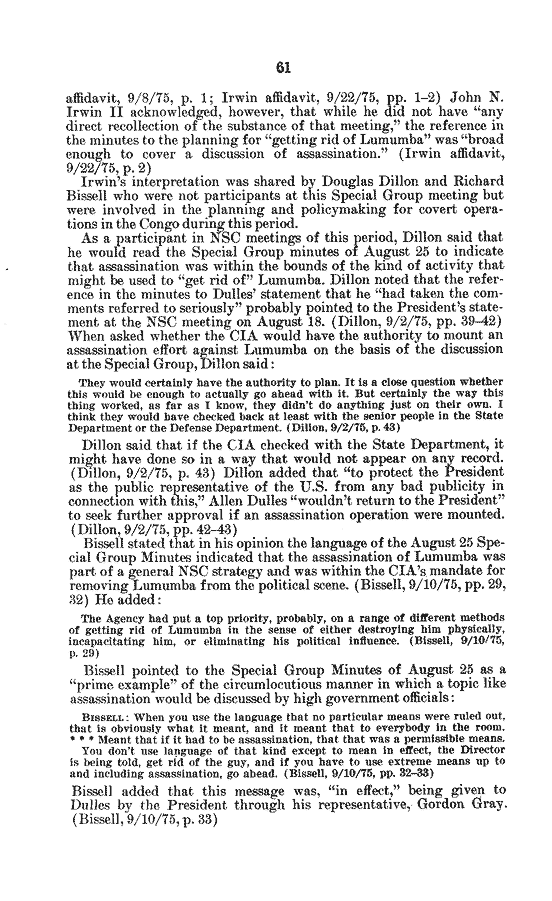 61

affidavit, 9/8/75, p. 1; Irwin affidavit, 9/22/75, pp. 1–2) John N. Irwin II acknowledged, however, that while he did not have "any direct recollection of the substance of that meeting," the reference in the minutes to the planning for "getting rid of Lumumba" was "broad enough to cover a discussion of assassination." (Irwin affidavit, 9/22/75, p. 2)

Irwin's interpretation was shared by Douglas Dillon and Richard Bissell who were not participants at this Special Group meeting but were involved in the planning and policymaking for covert operations in the Congo during this period.

As a participant in NSC meetings of this period, Dillon said that he would read the Special Group minutes of August 25 to indicate that assassination was within the bounds of the kind of activity that might be used to "get rid of" Lumumba. Dillon noted that the reference in the minutes to Dulles' statement that he "had taken the comments referred to seriously" probably pointed to the President's statement at the NSC meeting on August 18. (Dillon, 9/2/75, pp. 39–42) When asked whether the CIA would have the authority to mount an assassination effort against Lumumba on the basis of the discussion at the Special Group, Dillon said:

They would certainly have the authority to plan. It is a close question whether this would be enough to actually go ahead with it. But certainly the way this thing worked, as far as I know, they didn't do anything just on their own. I think they would have checked back at least with the senior people in the State Department or the Defense Department. (Dillon, 9/2/75, p. 43)

Dillon said that if the CIA checked with the State Department, it might have done so in a way that would not appear on any record. (Dillon, 9/2/75, p. 43) Dillon added that "to protect the President as the public representative of the U.S. from any bad publicity in connection with this," Allen Dulles "wouldn't return to the President" to seek further approval if an assassination operation were mounted. (Dillon, 9/2/75, pp. 42–43)

Bissell stated that in his opinion the language of the August 25 Special Group Minutes indicated that the assassination of Lumumba was part of a general NSC strategy and was within the CIA's mandate for removing Lumumba from the political scene. (Bissell, 9/10/75, pp. 29, 32) He added:

The Agency had put a top priority, probably, on a range of different methods of getting rid of Lumumba in the sense of either destroying him physically, incapacitating him, or eliminating his political influence. (Bissell, 9/10/75, p. 29)

Bissell pointed to the Special Group Minutes of August 25 as a "prime example" of the circumlocutious manner in which a topic like assassination would be discussed by high government officials:

BISSELL: When you use the language that no particular means were ruled out, that is obviously what it meant, and it meant that to everybody in the room. * * * Meant that if it had to be assassination, that that was a permissible means.

You don't use language of that kind except to mean in effect, the Director is being told, get rid of the guy, and if you have to use extreme means up to and including assassination, go ahead. (Bissell, 9/10/75, pp. 32–33)

Bissell added that this message was, "in effect," being given to Dulles by the President through his representative, Gordon Gray. (Bissell, 9/10/75, p. 33)